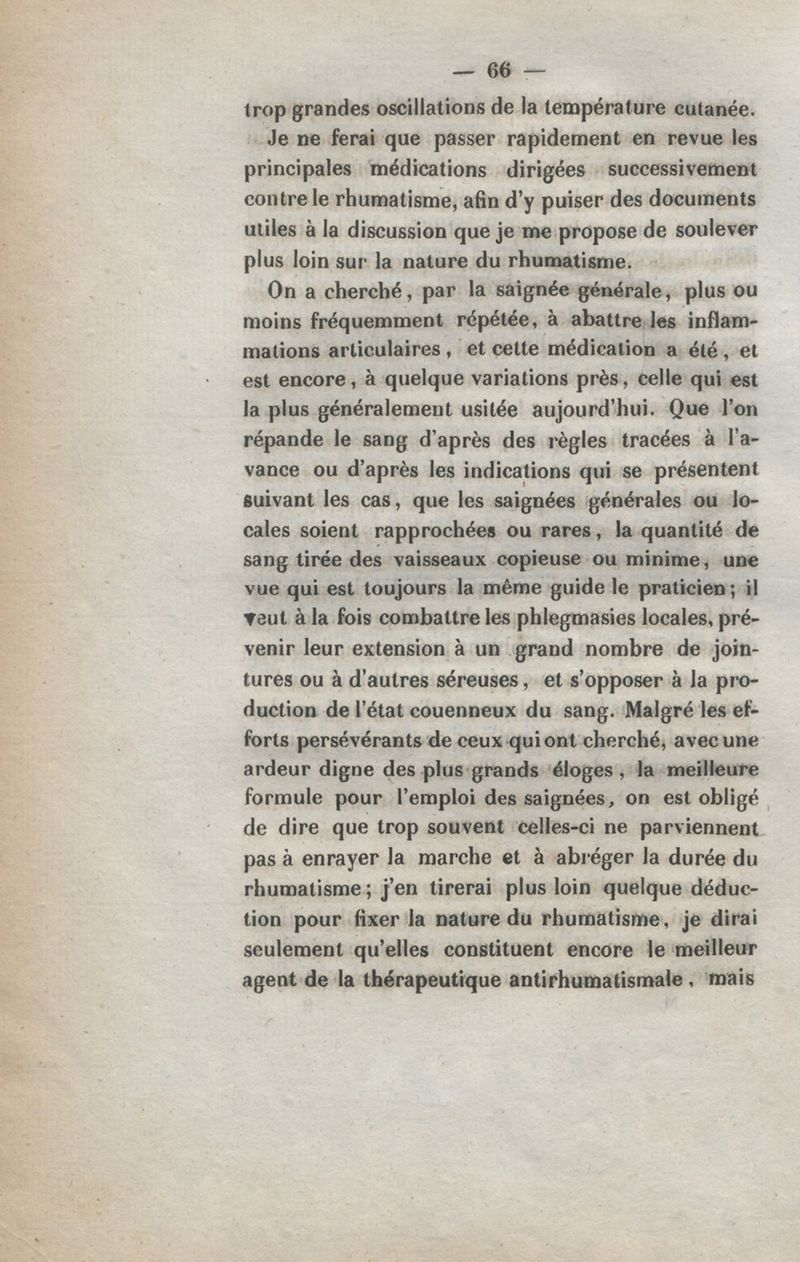 — 66 —

trop grandes oscillations de la température cutanée.

Je ne ferai que passer rapidement en revue les principales médications dirigées successivement contre le rhumatisme, afin d'y puiser des documents utiles à la discussion que je me propose de soulever plus loin sur la nature du rhumatisme.

On a cherché, par la saignée générale, plus ou moins fréquemment répétée, à abattre les inflammations articulaires, et cette médication a été, et est encore, à quelque variations près, celle qui est la plus généralement usitée aujourd'hui. Que l'on répande le sang d'après des règles tracées à l'avance ou d'après les indications qui se présentent suivant les cas, que les saignées générales ou locales soient rapprochées ou rares, la quantité de sang tirée des vaisseaux copieuse ou minime, une vue qui est toujours la même guide le praticien; il veut à la fois combattre les phlegmasies locales, prévenir leur extension à un grand nombre de jointures ou à d'autres séreuses, et s'opposer à la production de l'état couenneux du sang. Malgré les efforts persévérants de ceux qui ont cherché, avec une ardeur digne des plus grands éloges, la meilleure formule pour l'emploi des saignées, on est obligé de dire que trop souvent celles-ci ne parviennent pas à enrayer la marche et à abréger la durée du rhumatisme; j'en tirerai plus loin quelque déduction pour fixer la nature du rhumatisme, je dirai seulement qu'elles constituent encore le meilleur agent de la thérapeutique antirhumatismale, mais